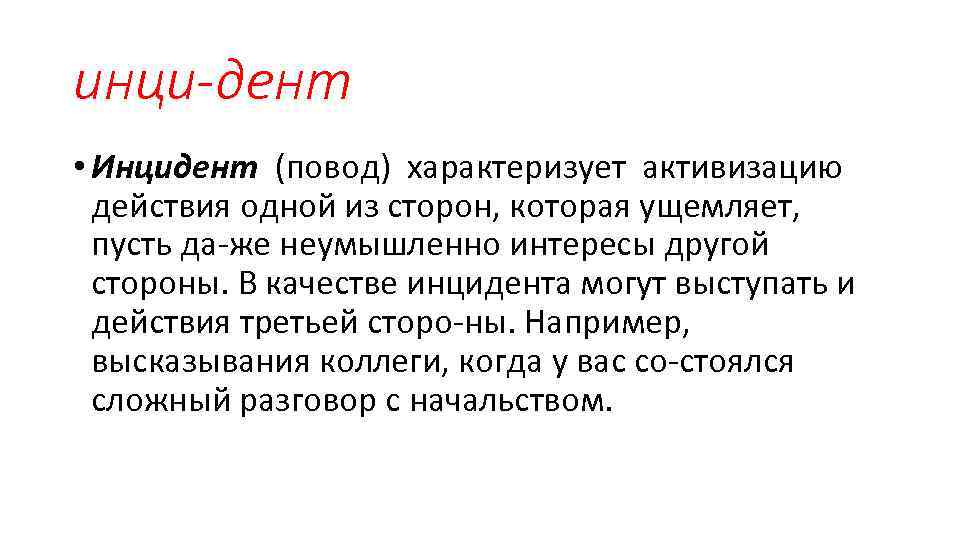 инци-дент

• Инцидент (повод) характеризует активизацию действия одной из сторон, которая ущемляет, пусть да-же неумышленно интересы другой стороны. В качестве инцидента могут выступать и действия третьей сторо-ны. Например, высказывания коллеги, когда у вас со-стоялся сложный разговор с начальством.